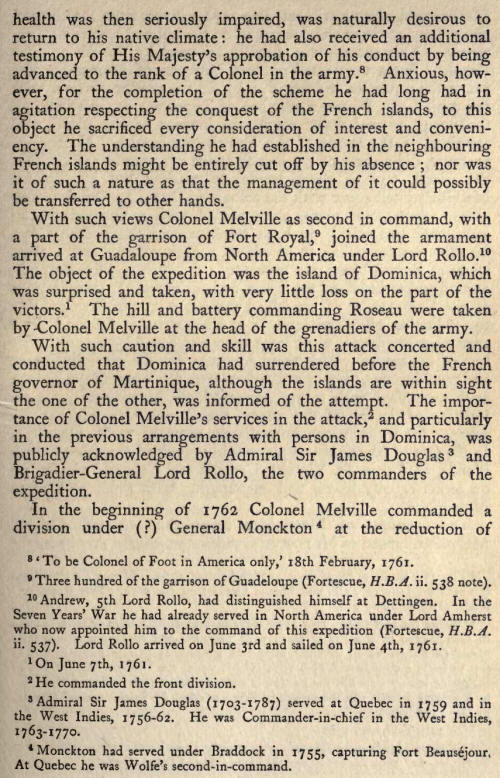 health was then seriously impaired, was naturally desirous to return to his native climate: he had also received an additional testimony of His Majesty's approbation of his conduct by being advanced to the rank of a Colonel in the army.$^8$ Anxious, however, for the completion of the scheme he had long had in agitation respecting the conquest of the French islands, to this object he sacrificed every consideration of interest and conveniency. The understanding he had established in the neighbouring French islands might be entirely cut off by his absence; nor was it of such a nature as that the management of it could possibly be transferred to other hands.

With such views Colonel Melville as second in command, with a part of the garrison of Fort Royal,$^9$ joined the armament arrived at Guadaloupe from North America under Lord Rollo.$^{10}$ The object of the expedition was the island of Dominica, which was surprised and taken, with very little loss on the part of the victors.$^1$ The hill and battery commanding Roseau were taken by Colonel Melville at the head of the grenadiers of the army.

With such caution and skill was this attack concerted and conducted that Dominica had surrendered before the French governor of Martinique, although the islands are within sight the one of the other, was informed of the attempt. The importance of Colonel Melville's services in the attack,$^2$ and particularly in the previous arrangements with persons in Dominica, was publicly acknowledged by Admiral Sir James Douglas$^3$ and Brigadier-General Lord Rollo, the two commanders of the expedition.

In the beginning of 1762 Colonel Melville commanded a division under (?) General Monckton$^4$ at the reduction of

$^8$ 'To be Colonel of Foot in America only,' 18th February, 1761.

$^9$ Three hundred of the garrison of Guadeloupe (Fortescue, H.B.A. ii. 538 note).

$^{10}$ Andrew, 5th Lord Rollo, had distinguished himself at Dettingen. In the Seven Years' War he had already served in North America under Lord Amherst who now appointed him to the command of this expedition (Fortescue, H.B.A. ii. 537). Lord Rollo arrived on June 3rd and sailed on June 4th, 1761.

$^1$ On June 7th, 1761.

$^2$ He commanded the front division.

$^3$ Admiral Sir James Douglas (1703-1787) served at Quebec in 1759 and in the West Indies, 1756-62. He was Commander-in-chief in the West Indies, 1763-1770.

$^4$ Monckton had served under Braddock in 1755, capturing Fort Beauséjour. At Quebec he was Wolfe's second-in-command.